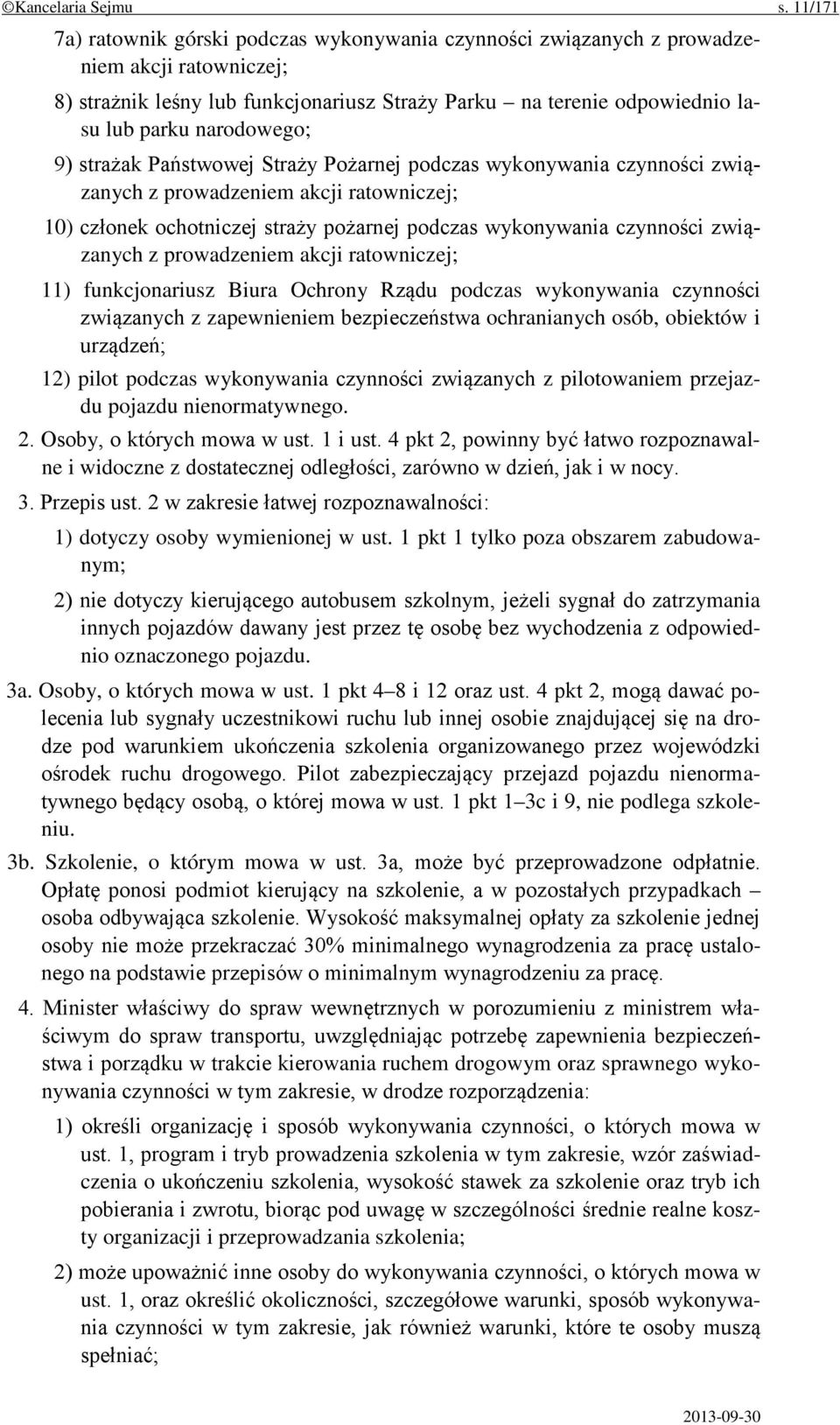 ©Kancelaria Sejmu s. 11/171

7a) ratownik górski podczas wykonywania czynności związanych z prowadzeniem akcji ratowniczej;

8) strażnik leśny lub funkcjonariusz Straży Parku – na terenie odpowiednio lasu lub parku narodowego;

9) strażak Państwowej Straży Pożarnej podczas wykonywania czynności związanych z prowadzeniem akcji ratowniczej;

10) członek ochotniczej straży pożarnej podczas wykonywania czynności związanych z prowadzeniem akcji ratowniczej;

11) funkcjonariusz Biura Ochrony Rządu podczas wykonywania czynności związanych z zapewnieniem bezpieczeństwa ochranianych osób, obiektów i urządzeń;

12) pilot podczas wykonywania czynności związanych z pilotowaniem przejazdu pojazdu nienormatywnego.

2. Osoby, o których mowa w ust. 1 i ust. 4 pkt 2, powinny być łatwo rozpoznawalne i widoczne z dostatecznej odległości, zarówno w dzień, jak i w nocy.

3. Przepis ust. 2 w zakresie łatwej rozpoznawalności:

1) dotyczy osoby wymienionej w ust. 1 pkt 1 tylko poza obszarem zabudowanym;

2) nie dotyczy kierującego autobusem szkolnym, jeżeli sygnał do zatrzymania innych pojazdów dawany jest przez tę osobę bez wychodzenia z odpowiednio oznaczonego pojazdu.

3a. Osoby, o których mowa w ust. 1 pkt 4–8 i 12 oraz ust. 4 pkt 2, mogą dawać polecenia lub sygnały uczestnikowi ruchu lub innej osobie znajdującej się na drodze pod warunkiem ukończenia szkolenia organizowanego przez wojewódzki ośrodek ruchu drogowego. Pilot zabezpieczający przejazd pojazdu nienormatywnego będący osobą, o której mowa w ust. 1 pkt 1–3c i 9, nie podlega szkoleniu.

3b. Szkolenie, o którym mowa w ust. 3a, może być przeprowadzone odpłatnie. Opłatę ponosi podmiot kierujący na szkolenie, a w pozostałych przypadkach – osoba odbywająca szkolenie. Wysokość maksymalnej opłaty za szkolenie jednej osoby nie może przekraczać 30% minimalnego wynagrodzenia za pracę ustalonego na podstawie przepisów o minimalnym wynagrodzeniu za pracę.

4. Minister właściwy do spraw wewnętrznych w porozumieniu z ministrem właściwym do spraw transportu, uwzględniając potrzebę zapewnienia bezpieczeństwa i porządku w trakcie kierowania ruchem drogowym oraz sprawnego wykonywania czynności w tym zakresie, w drodze rozporządzenia:

1) określi organizację i sposób wykonywania czynności, o których mowa w ust. 1, program i tryb prowadzenia szkolenia w tym zakresie, wzór zaświadczenia o ukończeniu szkolenia, wysokość stawek za szkolenie oraz tryb ich pobierania i zwrotu, biorąc pod uwagę w szczególności średnie realne koszty organizacji i przeprowadzania szkolenia;

2) może upoważnić inne osoby do wykonywania czynności, o których mowa w ust. 1, oraz określić okoliczności, szczegółowe warunki, sposób wykonywania czynności w tym zakresie, jak również warunki, które te osoby muszą spełniać;

2013-09-30